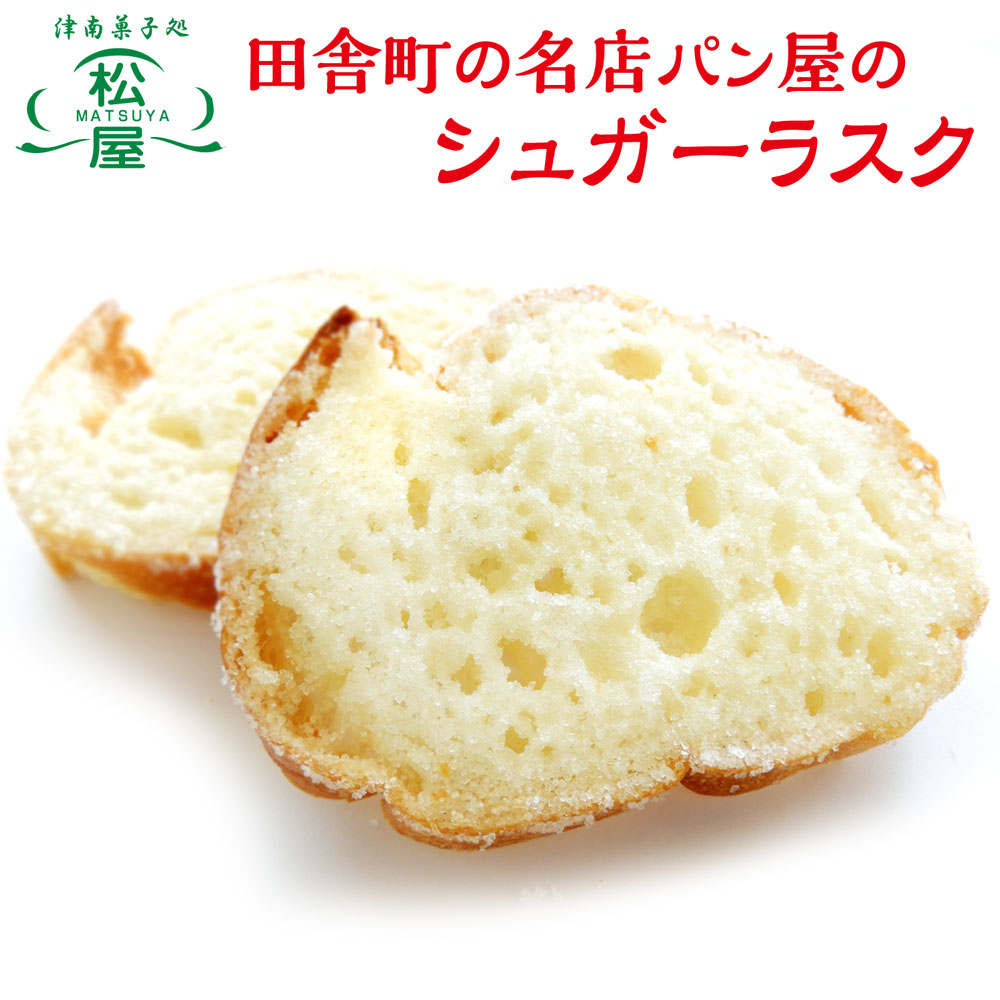 津南菓子処
松
MATSUYA
屋

田舎町の名店パン屋の
シュガーラスク